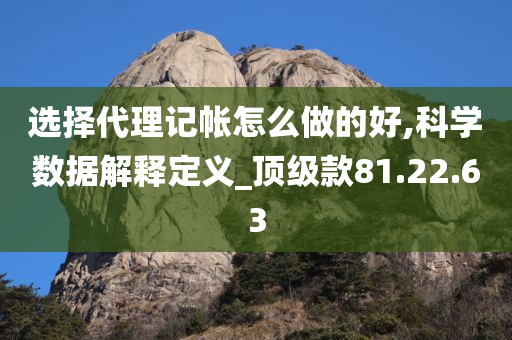 选择代理记帐怎么做的好,科学数据解释定义_顶级款81.22.63